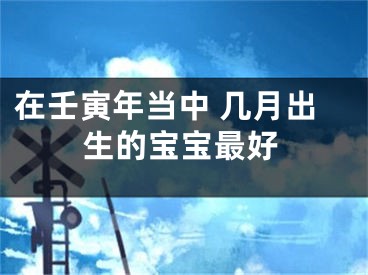 在壬寅年当中 几月出生的宝宝最好